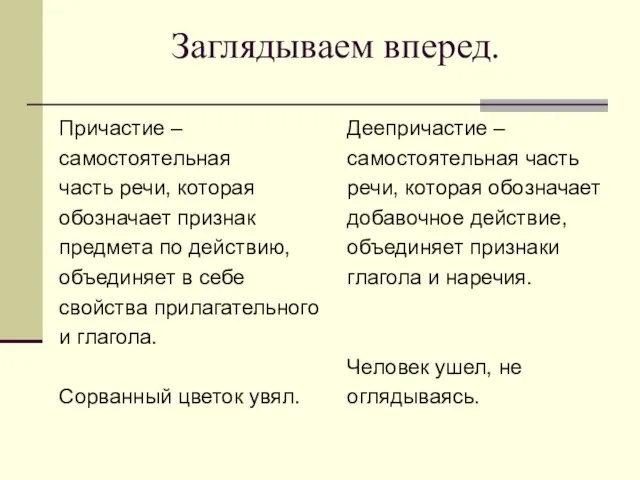 Заглядываем вперед.

Причастие – самостоятельная часть речи, которая обозначает признак предмета по действию, объединяет в себе свойства прилагательного и глагола.

Сорванный цветок увял.

Деепричастие – самостоятельная часть речи, которая обозначает добавочное действие, объединяет признаки глагола и наречия.

Человек ушел, не оглядываясь.